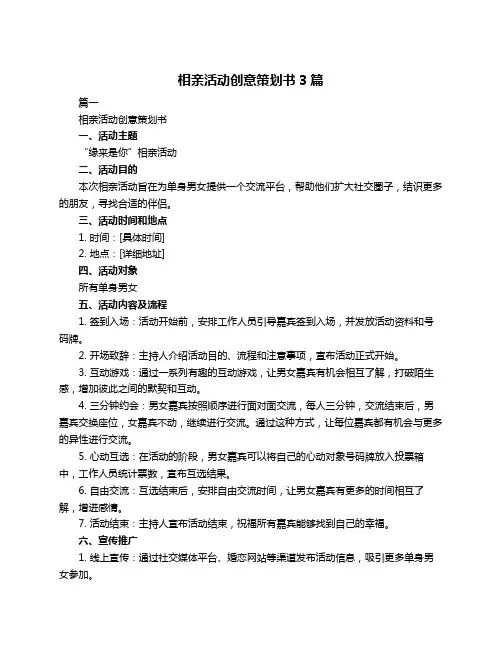 相亲活动创意策划书 3 篇

篇一

相亲活动创意策划书

一、活动主题

“缘来是你”相亲活动

二、活动目的

本次相亲活动旨在为单身男女提供一个交流平台，帮助他们扩大社交圈子，结识更多的朋友，寻找合适的伴侣。

三、活动时间和地点

1. 时间：[具体时间]

2. 地点：[详细地址]

四、活动对象

所有单身男女

五、活动内容及流程

1. 签到入场：活动开始前，安排工作人员引导嘉宾签到入场，并发放活动资料和号码牌。

2. 开场致辞：主持人介绍活动目的、流程和注意事项，宣布活动正式开始。

3. 互动游戏：通过一系列有趣的互动游戏，让男女嘉宾有机会相互了解，打破陌生感，增加彼此之间的默契和互动。

4. 三分钟约会：男女嘉宾按照顺序进行面对面交流，每人三分钟，交流结束后，男嘉宾交换座位，女嘉宾不动，继续进行交流。通过这种方式，让每位嘉宾都有机会与更多的异性进行交流。

5. 心动互选：在活动的阶段，男女嘉宾可以将自己的心动对象号码牌放入投票箱中，工作人员统计票数，宣布互选结果。

6. 自由交流：互选结束后，安排自由交流时间，让男女嘉宾有更多的时间相互了解，增进感情。

7. 活动结束：主持人宣布活动结束，祝福所有嘉宾能够找到自己的幸福。

六、宣传推广

1. 线上宣传：通过社交媒体平台、婚恋网站等渠道发布活动信息，吸引更多单身男女参加。